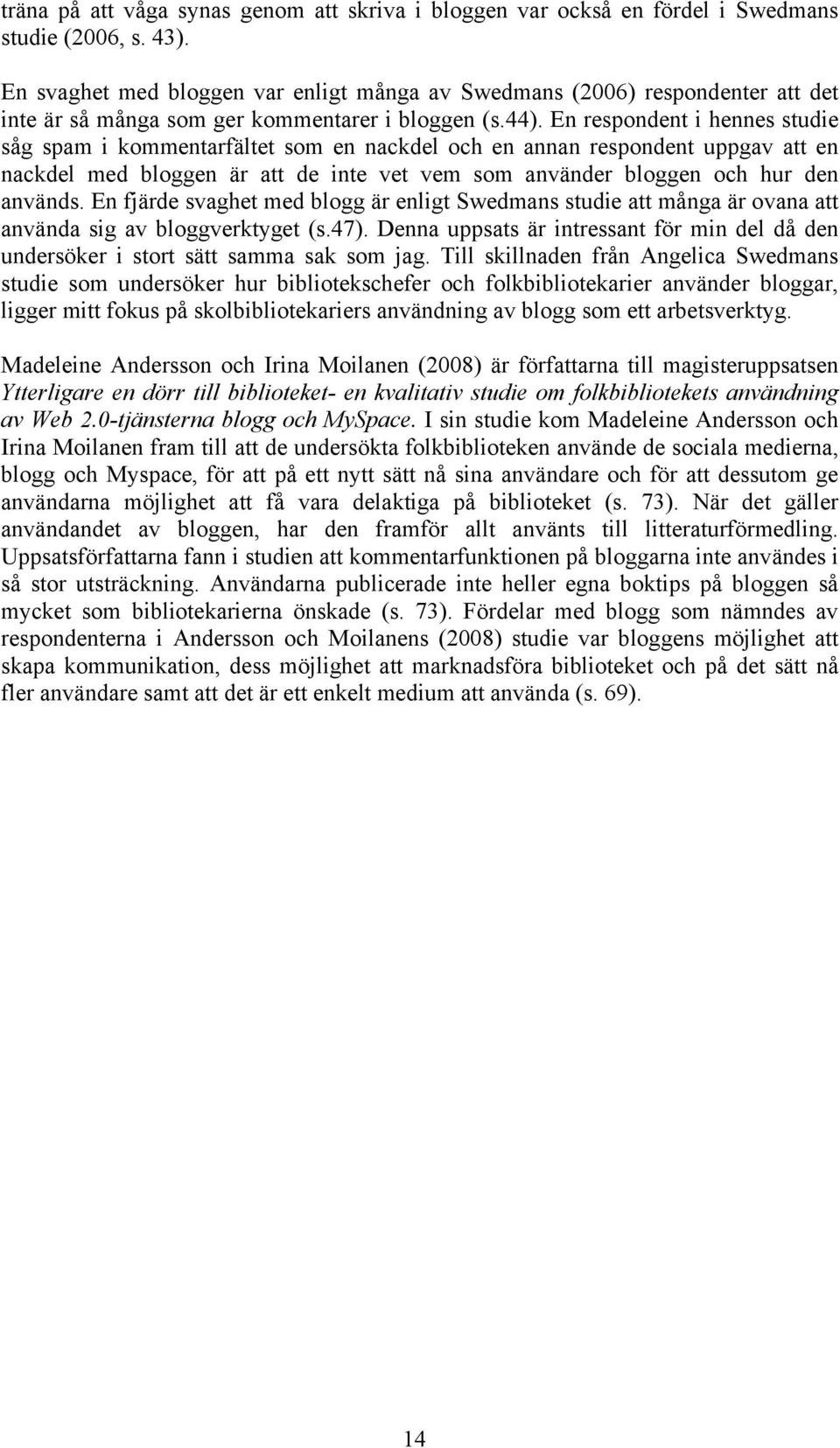 träna på att våga synas genom att skriva i bloggen var också en fördel i Swedmans studie (2006, s. 43).

En svaghet med bloggen var enligt många av Swedmans (2006) respondenter att det inte är så många som ger kommentarer i bloggen (s.44). En respondent i hennes studie såg spam i kommentarfältet som en nackdel och en annan respondent uppgav att en nackdel med bloggen är att de inte vet vem som använder bloggen och hur den används. En fjärde svaghet med blogg är enligt Swedmans studie att många är ovana att använda sig av bloggverktyget (s.47). Denna uppsats är intressant för min del då den undersöker i stort sätt samma sak som jag. Till skillnaden från Angelica Swedmans studie som undersöker hur bibliotekschefer och folkbibliotekarier använder bloggar, ligger mitt fokus på skolbibliotekariers användning av blogg som ett arbetsverktyg.

Madeleine Andersson och Irina Moilanen (2008) är författarna till magisteruppsatsen Ytterligare en dörr till biblioteket- en kvalitativ studie om folkbibliotekets användning av Web 2.0-tjänsterna blogg och MySpace. I sin studie kom Madeleine Andersson och Irina Moilanen fram till att de undersökta folkbiblioteken använde de sociala medierna, blogg och Myspace, för att på ett nytt sätt nå sina användare och för att dessutom ge användarna möjlighet att få vara delaktiga på biblioteket (s. 73). När det gäller användandet av bloggen, har den framför allt använts till litteraturförmedling. Uppsatsförfattarna fann i studien att kommentarfunktionen på bloggarna inte användes i så stor utsträckning. Användarna publicerade inte heller egna boktips på bloggen så mycket som bibliotekarierna önskade (s. 73). Fördelar med blogg som nämndes av respondenterna i Andersson och Moilanens (2008) studie var bloggens möjlighet att skapa kommunikation, dess möjlighet att marknadsföra biblioteket och på det sätt nå fler användare samt att det är ett enkelt medium att använda (s. 69).

14